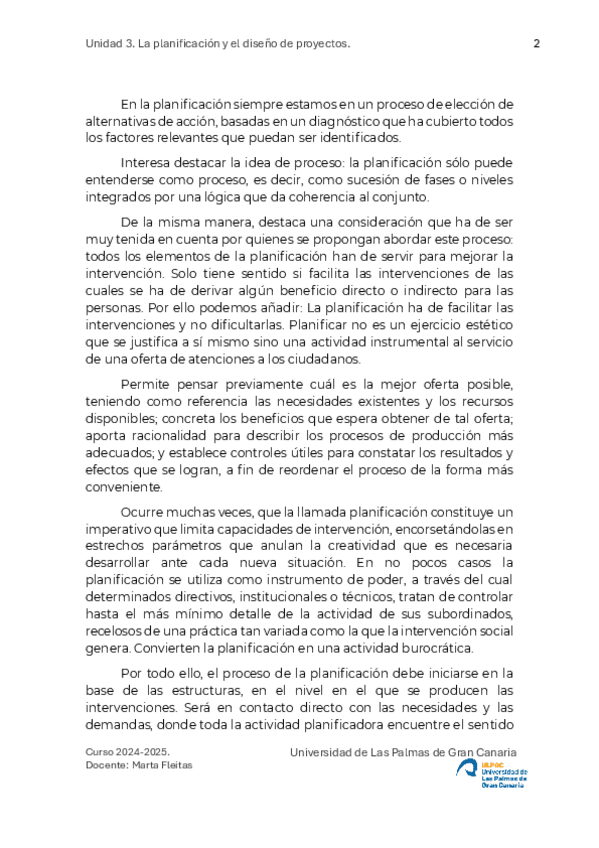 Unidad 3. La planificación y el diseño de proyectos. 2

En la planificación siempre estamos en un proceso de elección de alternativas de acción, basadas en un diagnóstico que ha cubierto todos los factores relevantes que puedan ser identificados.

Interesa destacar la idea de proceso: la planificación sólo puede entenderse como proceso, es decir, como sucesión de fases o niveles integrados por una lógica que da coherencia al conjunto.

De la misma manera, destaca una consideración que ha de ser muy tenida en cuenta por quienes se propongan abordar este proceso: todos los elementos de la planificación han de servir para mejorar la intervención. Solo tiene sentido si facilita las intervenciones de las cuales se ha de derivar algún beneficio directo o indirecto para las personas. Por ello podemos añadir: La planificación ha de facilitar las intervenciones y no dificultarlas. Planificar no es un ejercicio estético que se justifica a sí mismo sino una actividad instrumental al servicio de una oferta de atenciones a los ciudadanos.

Permite pensar previamente cuál es la mejor oferta posible, teniendo como referencia las necesidades existentes y los recursos disponibles; concreta los beneficios que espera obtener de tal oferta; aporta racionalidad para describir los procesos de producción más adecuados; y establece controles útiles para constatar los resultados y efectos que se logran, a fin de reordenar el proceso de la forma más conveniente.

Ocurre muchas veces, que la llamada planificación constituye un imperativo que limita capacidades de intervención, encorsetándolas en estrechos parámetros que anulan la creatividad que es necesaria desarrollar ante cada nueva situación. En no pocos casos la planificación se utiliza como instrumento de poder, a través del cual determinados directivos, institucionales o técnicos, tratan de controlar hasta el más mínimo detalle de la actividad de sus subordinados, recelosos de una práctica tan variada como la que la intervención social genera. Convierten la planificación en una actividad burocrática.

Por todo ello, el proceso de la planificación debe iniciarse en la base de las estructuras, en el nivel en el que se producen las intervenciones. Será en contacto directo con las necesidades y las demandas, donde toda la actividad planificadora encuentre el sentido

Curso 2024-2025.
Docente: Marta Fleitas

Universidad de Las Palmas de Gran Canaria
ULPGC
Universidad de Las Palmas de Gran Canaria